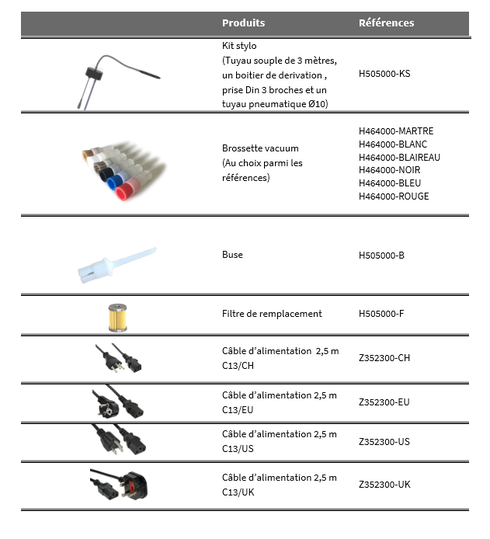 | | Produits | Références |
|---|---|---|
| | Kit stylo (Tuyau souple de 3 mètres, un boitier de derivation , prise Din 3 broches et un tuyau pneumatique Ø10) | H505000-KS |
| | Brossette vacuum (Au choix parmi les références) | H464000-MARTRE H464000-BLANC H464000-BLAIREAU H464000-NOIR H464000-BLEU H464000-ROUGE |
| | Buse | H505000-B |
| | Filtre de remplacement | H505000-F |
| | Câble d'alimentation 2,5 m C13/CH | Z352300-CH |
| | Câble d'alimentation 2,5 m C13/EU | Z352300-EU |
| | Câble d'alimentation 2,5 m C13/US | Z352300-US |
| | Câble d'alimentation 2,5 m C13/UK | Z352300-UK |